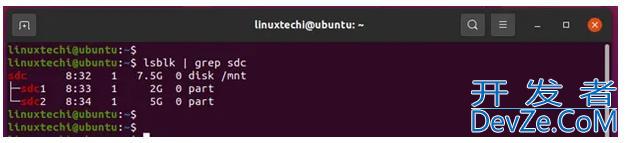 linuxtechi@ubuntu: ~

linuxtechi@ubuntu:~$
linuxtechi@ubuntu:~$ lsblk | grep sdc
sdc      8:32   1   7.5G  0 disk /mnt
├─sdc1   8:33   1     2G  0 part
└─sdc2   8:34   1     5G  0 part
linuxtechi@ubuntu:~$
linuxtechi@ubuntu:~$

开发者
DevZe.CoM